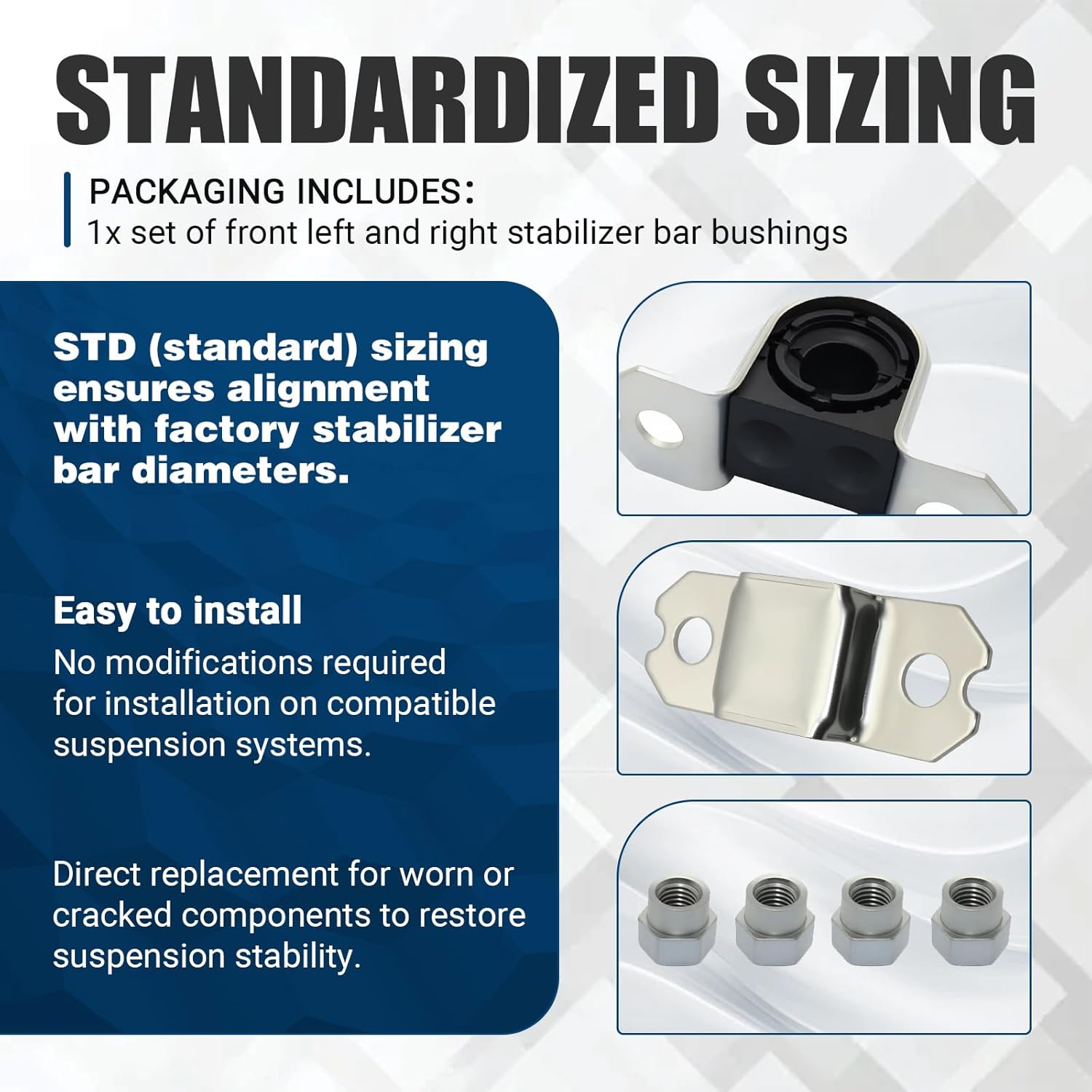 STANDARDIZED SIZING

PACKAGING INCLUDES:
1x set of front left and right stabilizer bar bushings

STD (standard) sizing ensures alignment with factory stabilizer bar diameters.

Easy to install
No modifications required for installation on compatible suspension systems.

Direct replacement for worn or cracked components to restore suspension stability.